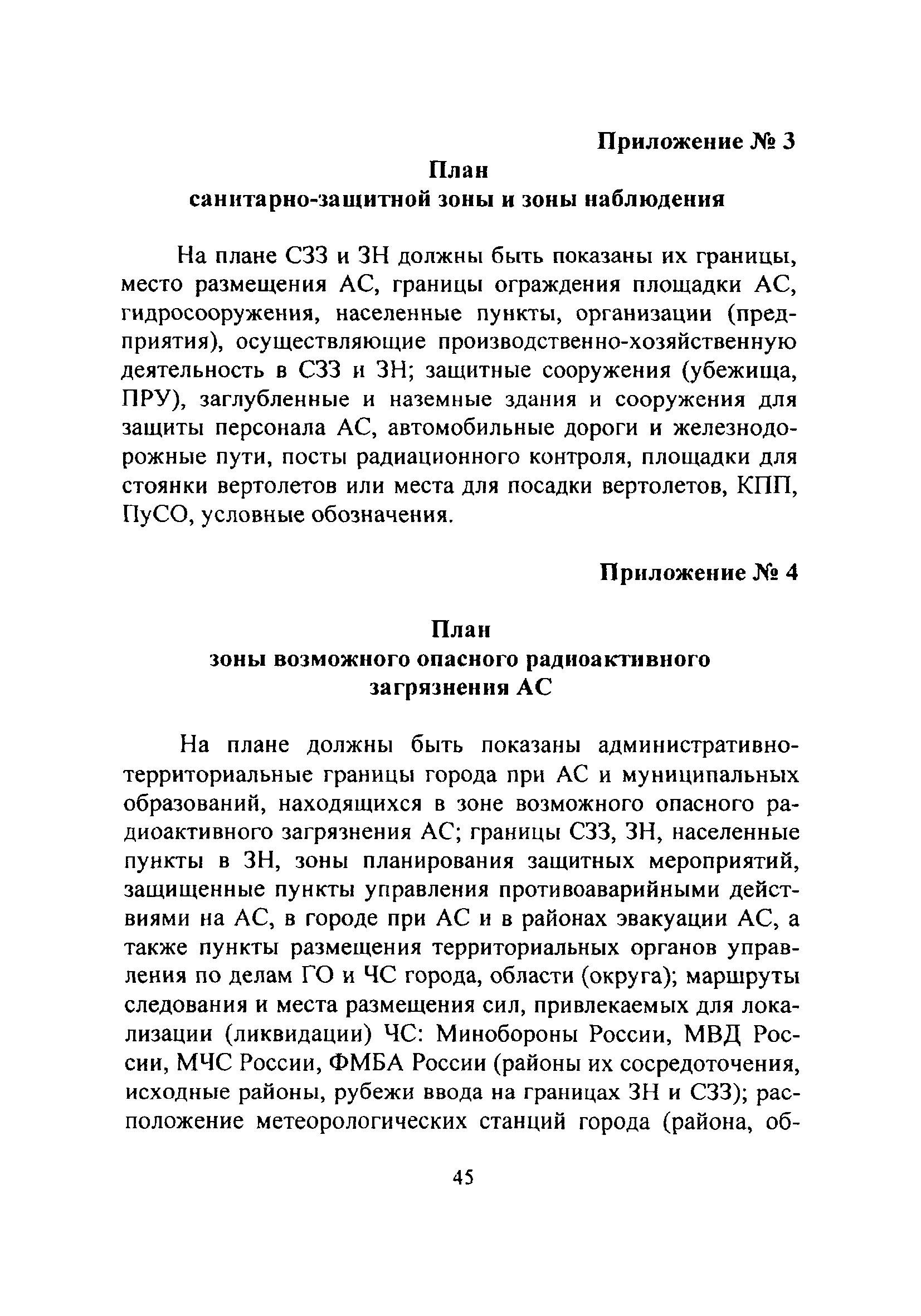 Приложение № 3

План
санитарно-защитной зоны и зоны наблюдения

На плане СЗЗ и ЗН должны быть показаны их границы, место размещения АС, границы ограждения площадки АС, гидросооружения, населенные пункты, организации (предприятия), осуществляющие производственно-хозяйственную деятельность в СЗЗ и ЗН; защитные сооружения (убежища, ПРУ), заглубленные и наземные здания и сооружения для защиты персонала АС, автомобильные дороги и железнодорожные пути, посты радиационного контроля, площадки для стоянки вертолетов или места для посадки вертолетов, КПП, ПуСО, условные обозначения.

Приложение № 4

План
зоны возможного опасного радиоактивного загрязнения АС

На плане должны быть показаны административно-территориальные границы города при АС и муниципальных образований, находящихся в зоне возможного опасного радиоактивного загрязнения АС; границы СЗЗ, ЗН, населенные пункты в ЗН, зоны планирования защитных мероприятий, защищенные пункты управления противоаварийными действиями на АС, в городе при АС и в районах эвакуации АС, а также пункты размещения территориальных органов управления по делам ГО и ЧС города, области (округа); маршруты следования и места размещения сил, привлекаемых для локализации (ликвидации) ЧС: Минобороны России, МВД России, МЧС России, ФМБА России (районы их сосредоточения, исходные районы, рубежи ввода на границах ЗН и СЗЗ); расположение метеорологических станций города (района, об-

45